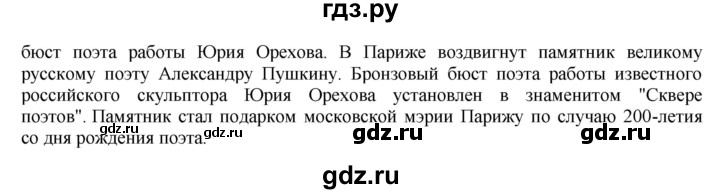 гдз.ру

бюст поэта работы Юрия Орехова. В Париже воздвигнут памятник великому русскому поэту Александру Пушкину. Бронзовый бюст поэта работы известного российского скульптора Юрия Орехова установлен в знаменитом "Сквере поэтов". Памятник стал подарком московской мэрии Парижу по случаю 200-летия со дня рождения поэта.

gdz.ru gdz.ru gdz.ru

gdz.ru